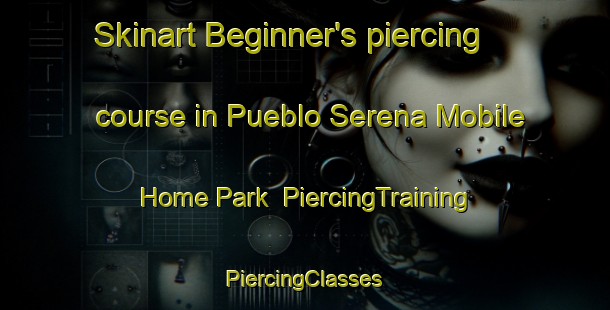 Skinart Beginner's piercing course in Pueblo Serena Mobile Home Park PiercingTraining

PiercingClasses